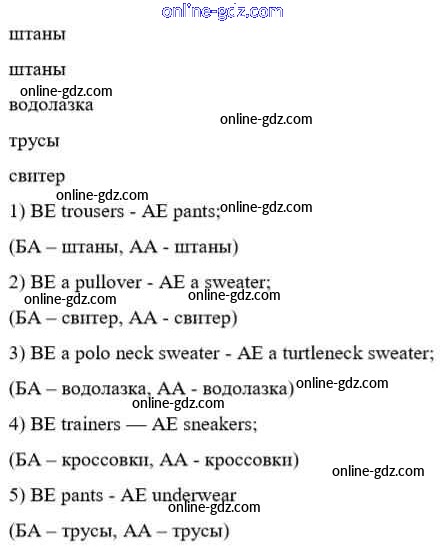 online-gdz.com

штаны

штаны

online-gdz.com

водолазка

online-gdz.com

трусы

свитер

online-gdz.com

1) BE trousers - AE pants; online-gdz.com

(БА – штаны, АА - штаны)

2) BE a pullover - AE a sweater;

online-gdz.com online-gdz.com

(БА – свитер, АА - свитер)

3) BE a polo neck sweater - AE a turtleneck sweater;

(БА – водолазка, АА - водолазка) online-gdz.com

online-gdz.com

4) BE trainers — AE sneakers;

(БА – кроссовки, АА - кроссовки)

online-gdz.com

5) BE pants - AE underwear

online-gdz.com

(БА – трусы, АА – трусы)